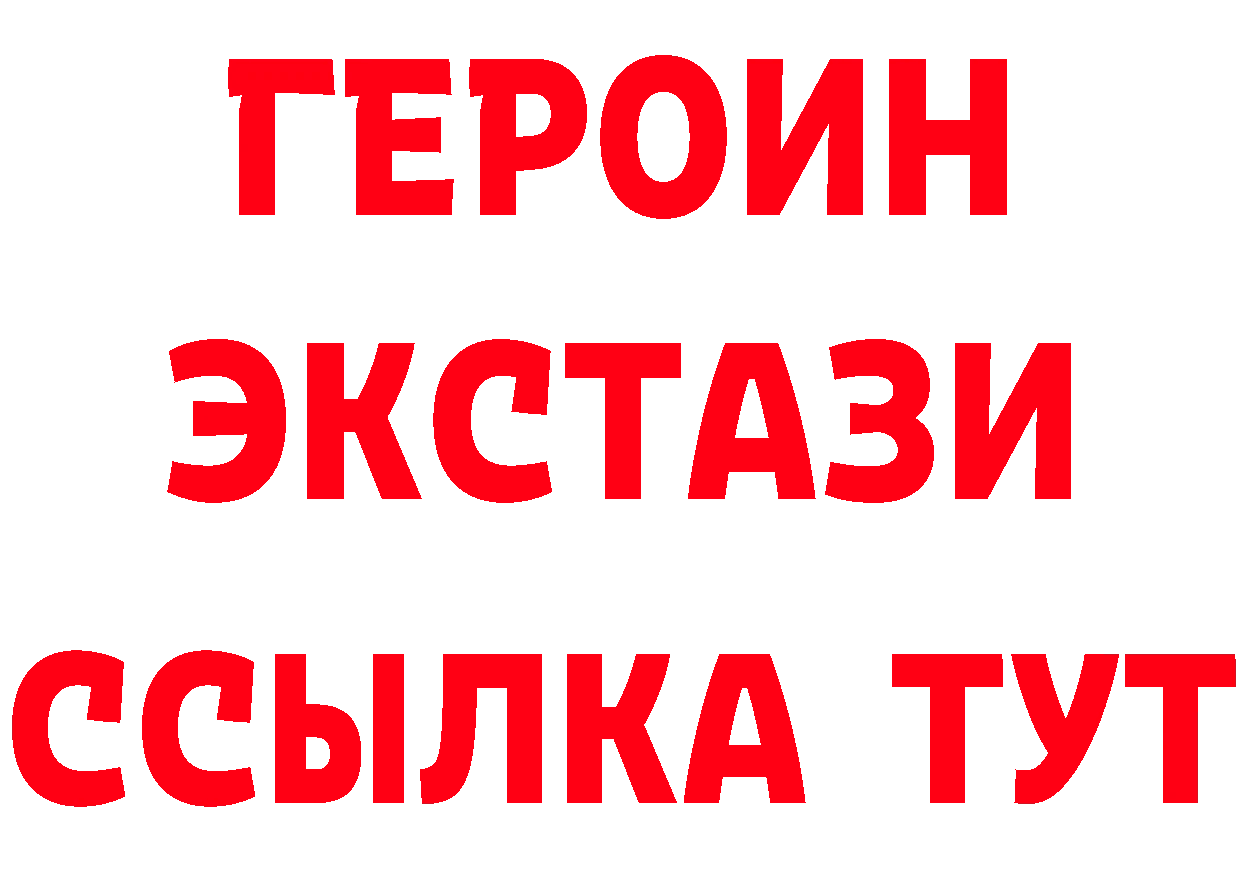 ГЕРОИН
ЭКСТАЗИ
ССЫЛКА ТУТ